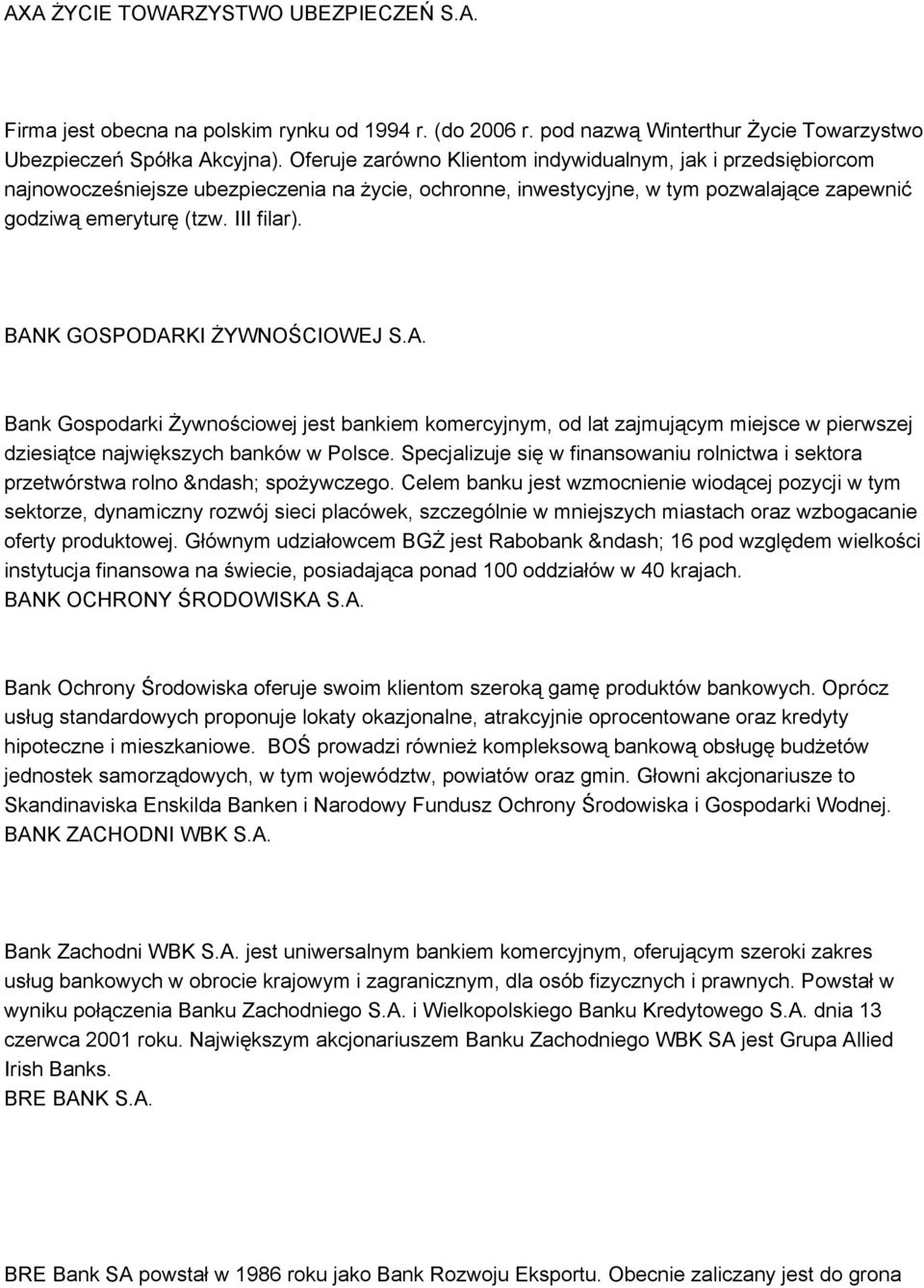 AXA ŻYCIE TOWARZYSTWO UBEZPIECZEŃ S.A.

Firma jest obecna na polskim rynku od 1994 r. (do 2006 r. pod nazwą Winterthur Życie Towarzystwo Ubezpieczeń Spółka Akcyjna). Oferuje zarówno Klientom indywidualnym, jak i przedsiębiorcom najnowocześniejsze ubezpieczenia na życie, ochronne, inwestycyjne, w tym pozwalające zapewnić godziwą emeryturę (tzw. III filar).

BANK GOSPODARKI ŻYWNOŚCIOWEJ S.A.

Bank Gospodarki Żywnościowej jest bankiem komercyjnym, od lat zajmującym miejsce w pierwszej dziesiątce największych banków w Polsce. Specjalizuje się w finansowaniu rolnictwa i sektora przetwórstwa rolno &ndash; spożywczego. Celem banku jest wzmocnienie wiodącej pozycji w tym sektorze, dynamiczny rozwój sieci placówek, szczególnie w mniejszych miastach oraz wzbogacanie oferty produktowej. Głównym udziałowcem BGŻ jest Rabobank &ndash; 16 pod względem wielkości instytucja finansowa na świecie, posiadająca ponad 100 oddziałów w 40 krajach.
BANK OCHRONY ŚRODOWISKA S.A.

Bank Ochrony Środowiska oferuje swoim klientom szeroką gamę produktów bankowych. Oprócz usług standardowych proponuje lokaty okazjonalne, atrakcyjnie oprocentowane oraz kredyty hipoteczne i mieszkaniowe. BOŚ prowadzi również kompleksową bankową obsługę budżetów jednostek samorządowych, w tym województw, powiatów oraz gmin. Głowni akcjonariusze to Skandinaviska Enskilda Banken i Narodowy Fundusz Ochrony Środowiska i Gospodarki Wodnej.
BANK ZACHODNI WBK S.A.

Bank Zachodni WBK S.A. jest uniwersalnym bankiem komercyjnym, oferującym szeroki zakres usług bankowych w obrocie krajowym i zagranicznym, dla osób fizycznych i prawnych. Powstał w wyniku połączenia Banku Zachodniego S.A. i Wielkopolskiego Banku Kredytowego S.A. dnia 13 czerwca 2001 roku. Największym akcjonariuszem Banku Zachodniego WBK SA jest Grupa Allied Irish Banks.
BRE BANK S.A.

BRE Bank SA powstał w 1986 roku jako Bank Rozwoju Eksportu. Obecnie zaliczany jest do grona